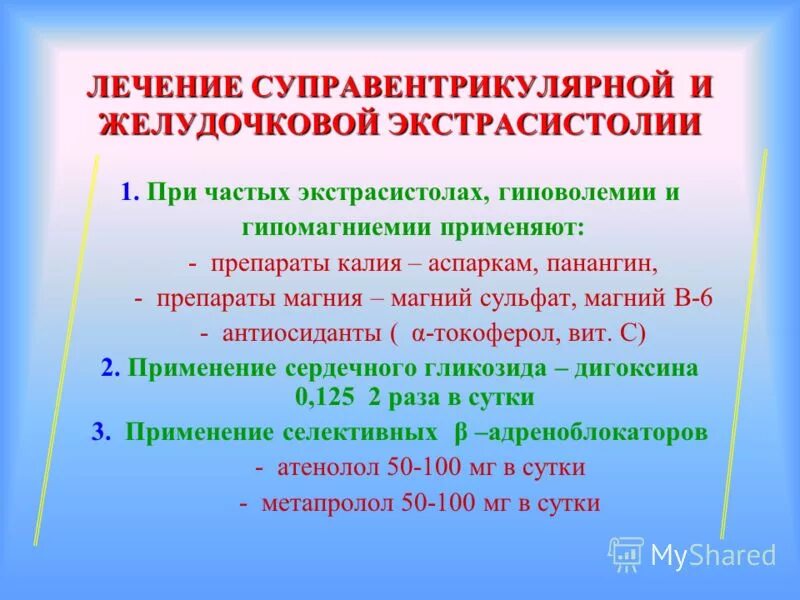 ЛЕЧЕНИЕ СУПРАВЕНТРИКУЛЯРНОЙ И ЖЕЛУДОЧКОВОЙ ЭКСТРАСИСТОЛИИ

1. При частых экстрасистолах, гиповолемии и гипомагниемии применяют:
- препараты калия – аспаркам, панангин,
- препараты магния – магний сульфат, магний В-6
- антиосиданты ( α-токоферол, вит. С)

2. Применение сердечного гликозида – дигоксина 0,125 2 раза в сутки

3. Применение селективных β –адреноблокаторов
- атенолол 50-100 мг в сутки
- метапролол 50-100 мг в сутки

MyShared